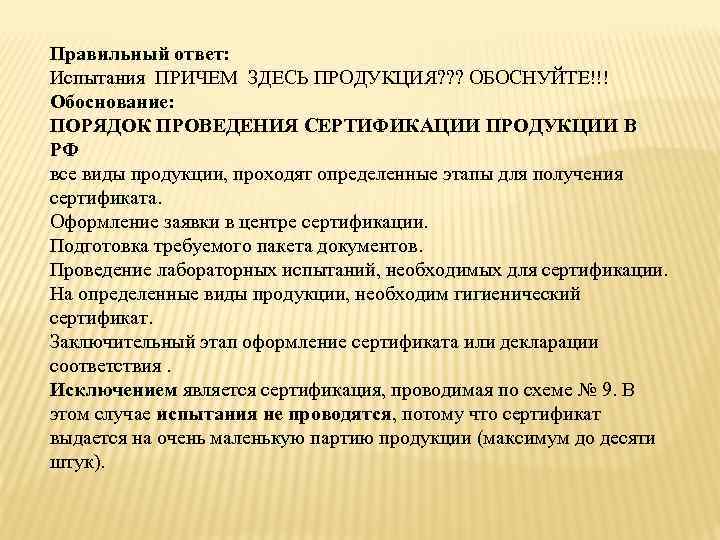 Правильный ответ:
Испытания ПРИЧЕМ ЗДЕСЬ ПРОДУКЦИЯ??? ОБОСНУЙТЕ!!!
Обоснование:
ПОРЯДОК ПРОВЕДЕНИЯ СЕРТИФИКАЦИИ ПРОДУКЦИИ В РФ
все виды продукции, проходят определенные этапы для получения сертификата.
Оформление заявки в центре сертификации.
Подготовка требуемого пакета документов.
Проведение лабораторных испытаний, необходимых для сертификации.
На определенные виды продукции, необходим гигиенический сертификат.
Заключительный этап оформление сертификата или декларации соответствия .
Исключением является сертификация, проводимая по схеме № 9. В этом случае испытания не проводятся, потому что сертификат выдается на очень маленькую партию продукции (максимум до десяти штук).